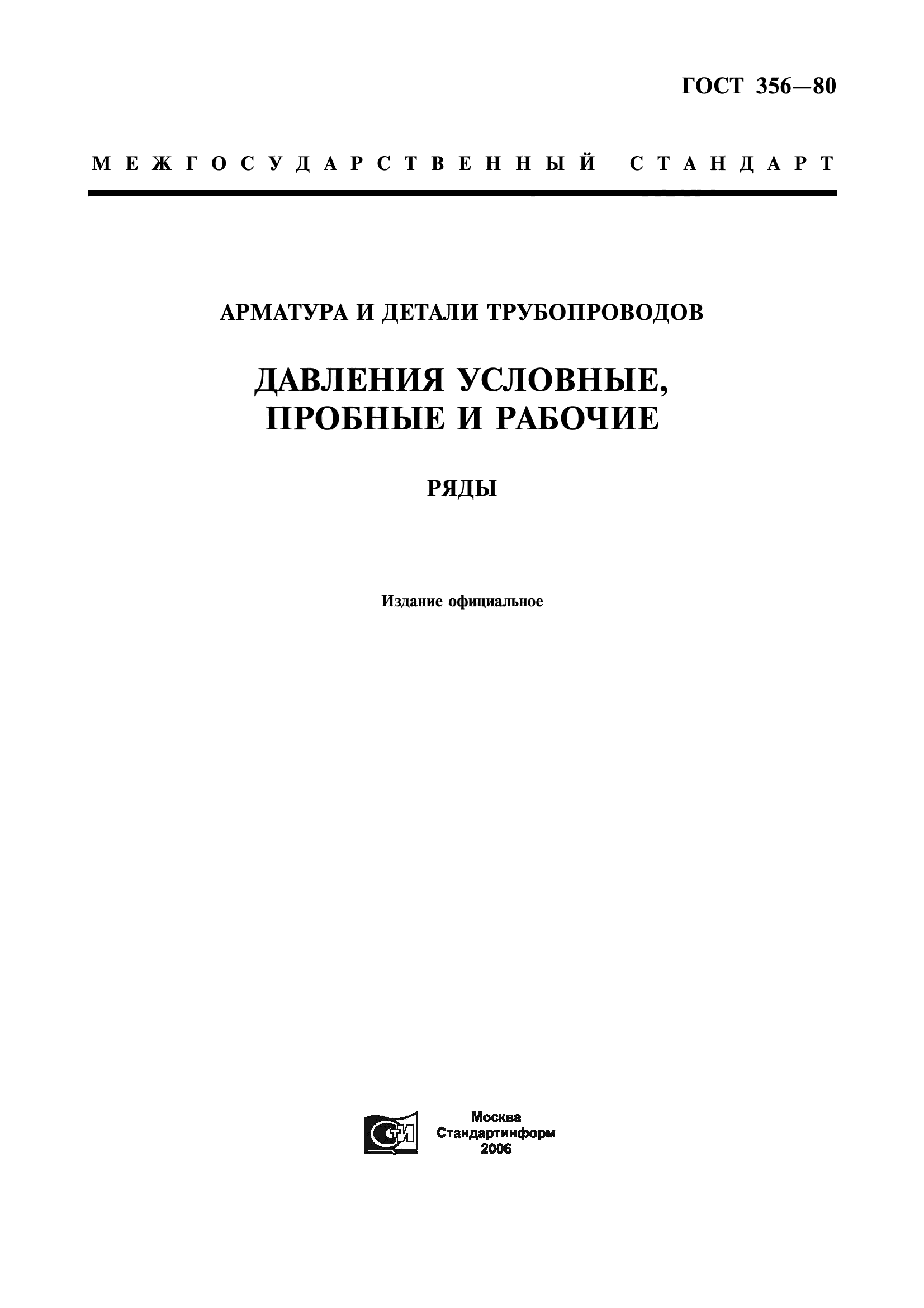 ГОСТ 356—80

МЕЖГОСУДАРСТВЕННЫЙ СТАНДАРТ

АРМАТУРА И ДЕТАЛИ ТРУБОПРОВОДОВ

ДАВЛЕНИЯ УСЛОВНЫЕ, ПРОБНЫЕ И РАБОЧИЕ

РЯДЫ

Издание официальное

СТИ

Москва
Стандартинформ
2006